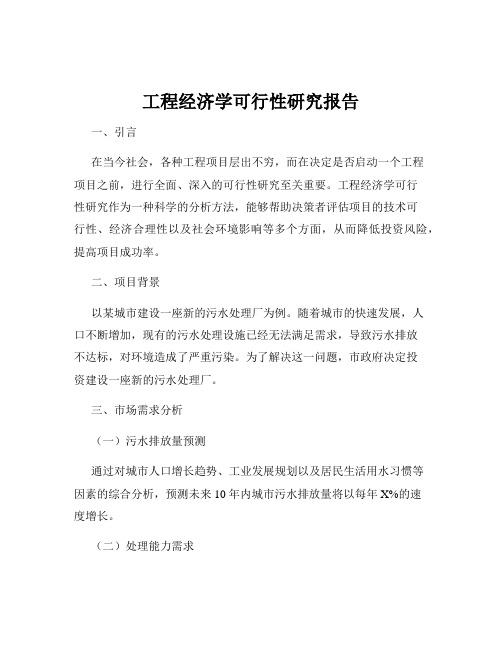 工程经济学可行性研究报告

一、引言

在当今社会，各种工程项目层出不穷，而在决定是否启动一个工程项目之前，进行全面、深入的可行性研究至关重要。工程经济学可行性研究作为一种科学的分析方法，能够帮助决策者评估项目的技术可行性、经济合理性以及社会环境影响等多个方面，从而降低投资风险，提高项目成功率。

二、项目背景

以某城市建设一座新的污水处理厂为例。随着城市的快速发展，人口不断增加，现有的污水处理设施已经无法满足需求，导致污水排放不达标，对环境造成了严重污染。为了解决这一问题，市政府决定投资建设一座新的污水处理厂。

三、市场需求分析

（一）污水排放量预测

通过对城市人口增长趋势、工业发展规划以及居民生活用水习惯等因素的综合分析，预测未来 10 年内城市污水排放量将以每年 X%的速度增长。

（二）处理能力需求